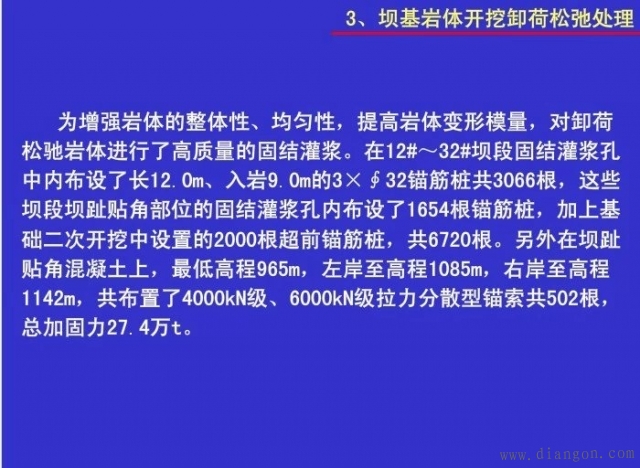 3、坝基岩体开挖卸荷松弛处理

为增强岩体的整体性、均匀性，提高岩体变形模量，对卸荷松驰岩体进行了高质量的固结灌浆。在12#～32#坝段固结灌浆孔中内布设了长12.0m、入岩9.0m的3×∮32锚筋桩共3066根，这些坝段坝趾贴角部位的固结灌浆孔内布设了1654根锚筋桩，加上基础二次开挖中设置的2000根超前锚筋桩，共6720根。另外在坝趾贴角混凝土上，最低高程965m，左岸至高程1085m，右岸至高程1142m，共布置了4000kN级、6000kN级拉力分散型锚索共502根，总加固力27.4万t。

www.diangon.com